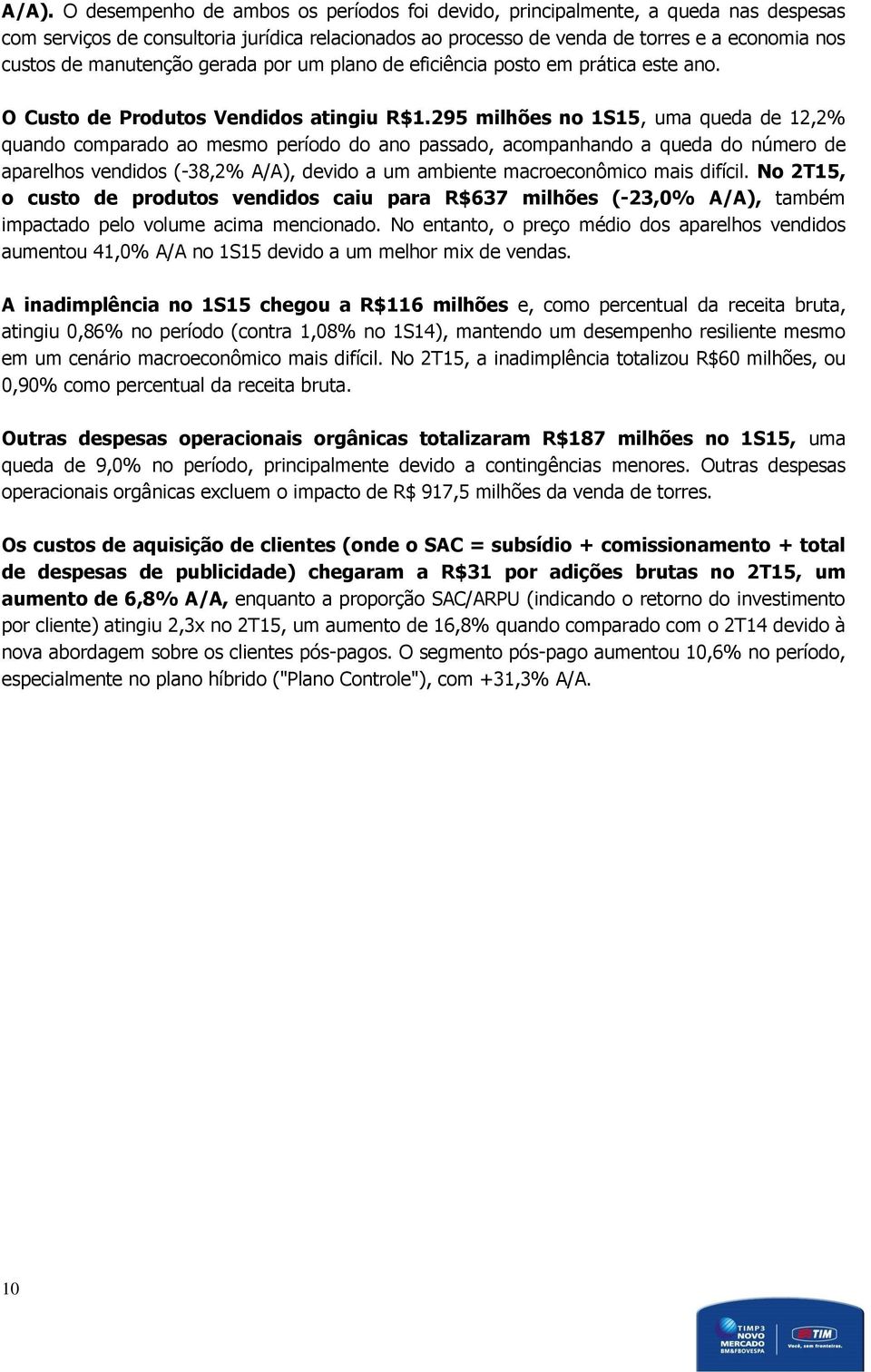 A/A). O desempenho de ambos os períodos foi devido, principalmente, a queda nas despesas com serviços de consultoria jurídica relacionados ao processo de venda de torres e a economia nos custos de manutenção gerada por um plano de eficiência posto em prática este ano.

O Custo de Produtos Vendidos atingiu R$1.295 milhões no 1S15, uma queda de 12,2% quando comparado ao mesmo período do ano passado, acompanhando a queda do número de aparelhos vendidos (-38,2% A/A), devido a um ambiente macroeconômico mais difícil. No 2T15, o custo de produtos vendidos caiu para R$637 milhões (-23,0% A/A), também impactado pelo volume acima mencionado. No entanto, o preço médio dos aparelhos vendidos aumentou 41,0% A/A no 1S15 devido a um melhor mix de vendas.

A inadimplência no 1S15 chegou a R$116 milhões e, como percentual da receita bruta, atingiu 0,86% no período (contra 1,08% no 1S14), mantendo um desempenho resiliente mesmo em um cenário macroeconômico mais difícil. No 2T15, a inadimplência totalizou R$60 milhões, ou 0,90% como percentual da receita bruta.

Outras despesas operacionais orgânicas totalizaram R$187 milhões no 1S15, uma queda de 9,0% no período, principalmente devido a contingências menores. Outras despesas operacionais orgânicas excluem o impacto de R$ 917,5 milhões da venda de torres.

Os custos de aquisição de clientes (onde o SAC = subsídio + comissionamento + total de despesas de publicidade) chegaram a R$31 por adições brutas no 2T15, um aumento de 6,8% A/A, enquanto a proporção SAC/ARPU (indicando o retorno do investimento por cliente) atingiu 2,3x no 2T15, um aumento de 16,8% quando comparado com o 2T14 devido à nova abordagem sobre os clientes pós-pagos. O segmento pós-pago aumentou 10,6% no período, especialmente no plano híbrido ("Plano Controle"), com +31,3% A/A.

10

TIMP3 NOVO MERCADO BM&FBOVESPA

TIM Você, sem fronteiras.